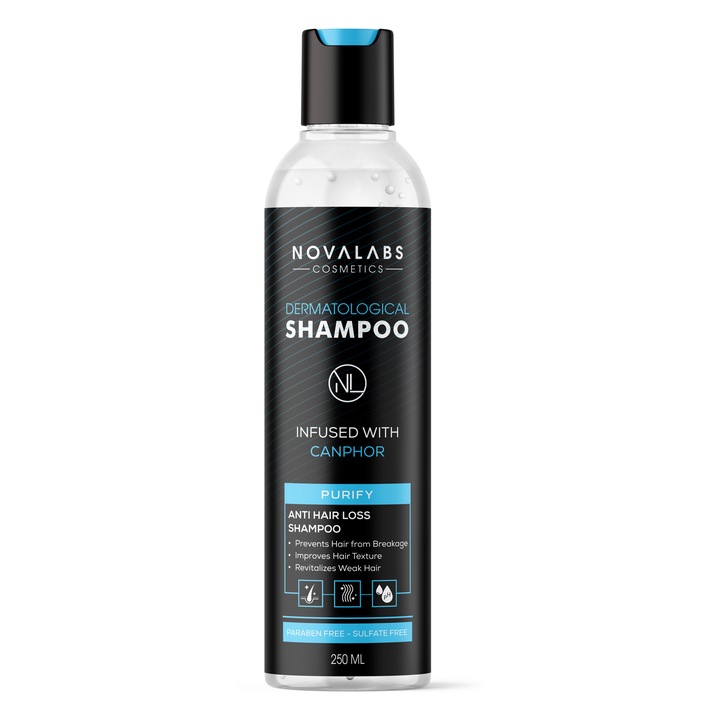 NOVALABS
COSMETICS

DERMATOLOGICAL
SHAMPOO

NL

INFUSED WITH
CANPHOR

PURIFY

ANTI HAIR LOSS
SHAMPOO

• Prevents Hair from Breakage
• Improves Hair Texture
• Revitalizes Weak Hair

pH

PARABEN FREE - SULFATE FREE

250 ML